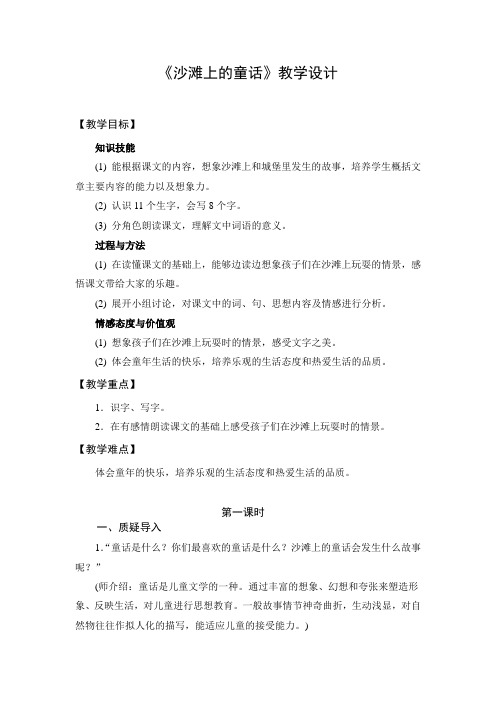 《沙滩上的童话》教学设计

【教学目标】

知识技能

(1) 能根据课文的内容，想象沙滩上和城堡里发生的故事，培养学生概括文章主要内容的能力以及想象力。

(2) 认识 11 个生字，会写 8 个字。

(3) 分角色朗读课文，理解文中词语的意义。

过程与方法

(1) 在读懂课文的基础上，能够边读边想象孩子们在沙滩上玩耍的情景，感悟课文带给大家的乐趣。

(2) 展开小组讨论，对课文中的词、句、思想内容及情感进行分析。

情感态度与价值观

(1) 想象孩子们在沙滩上玩耍时的情景，感受文字之美。

(2) 体会童年生活的快乐，培养乐观的生活态度和热爱生活的品质。

【教学重点】

1．识字、写字。

2．在有感情朗读课文的基础上感受孩子们在沙滩上玩耍时的情景。

【教学难点】

体会童年的快乐，培养乐观的生活态度和热爱生活的品质。

第一课时

一、质疑导入

1.“童话是什么？你们最喜欢的童话是什么？沙滩上的童话会发生什么故事呢？”

(师介绍：童话是儿童文学的一种。通过丰富的想象、幻想和夸张来塑造形象、反映生活，对儿童进行思想教育。一般故事情节神奇曲折，生动浅显，对自然物往往作拟人化的描写，能适应儿童的接受能力。)